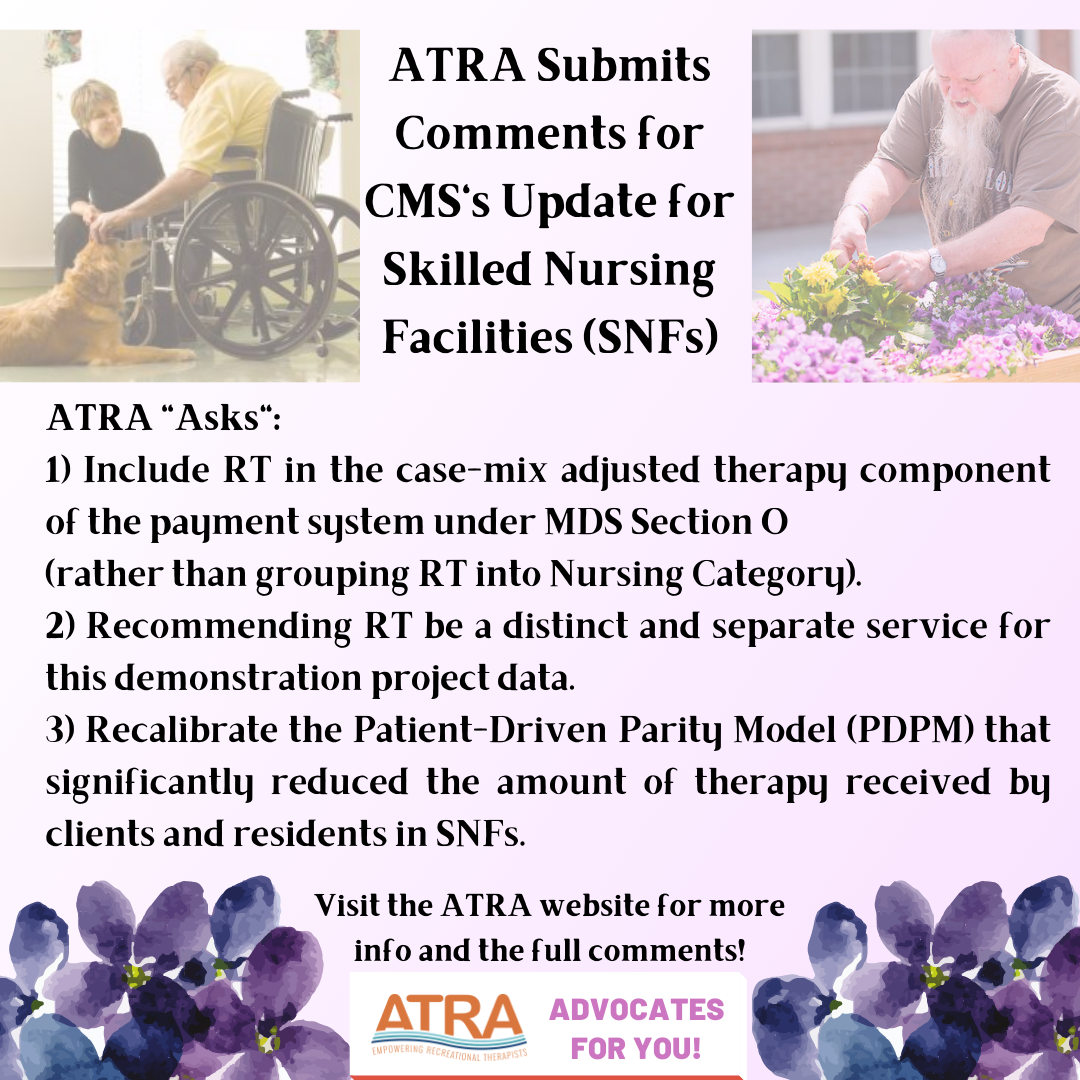 ATRA Submits Comments for CMS's Update for Skilled Nursing Facilities (SNFs)

ATRA "Asks":
1) Include RT in the case-mix adjusted therapy component of the payment system under MDS Section O (rather than grouping RT into Nursing Category).
2) Recommending RT be a distinct and separate service for this demonstration project data.
3) Recalibrate the Patient-Driven Parity Model (PDPM) that significantly reduced the amount of therapy received by clients and residents in SNFs.

Visit the ATRA website for more info and the full comments!

ATRA
EMPOWERING RECREATIONAL THERAPISTS

ADVOCATES FOR YOU!